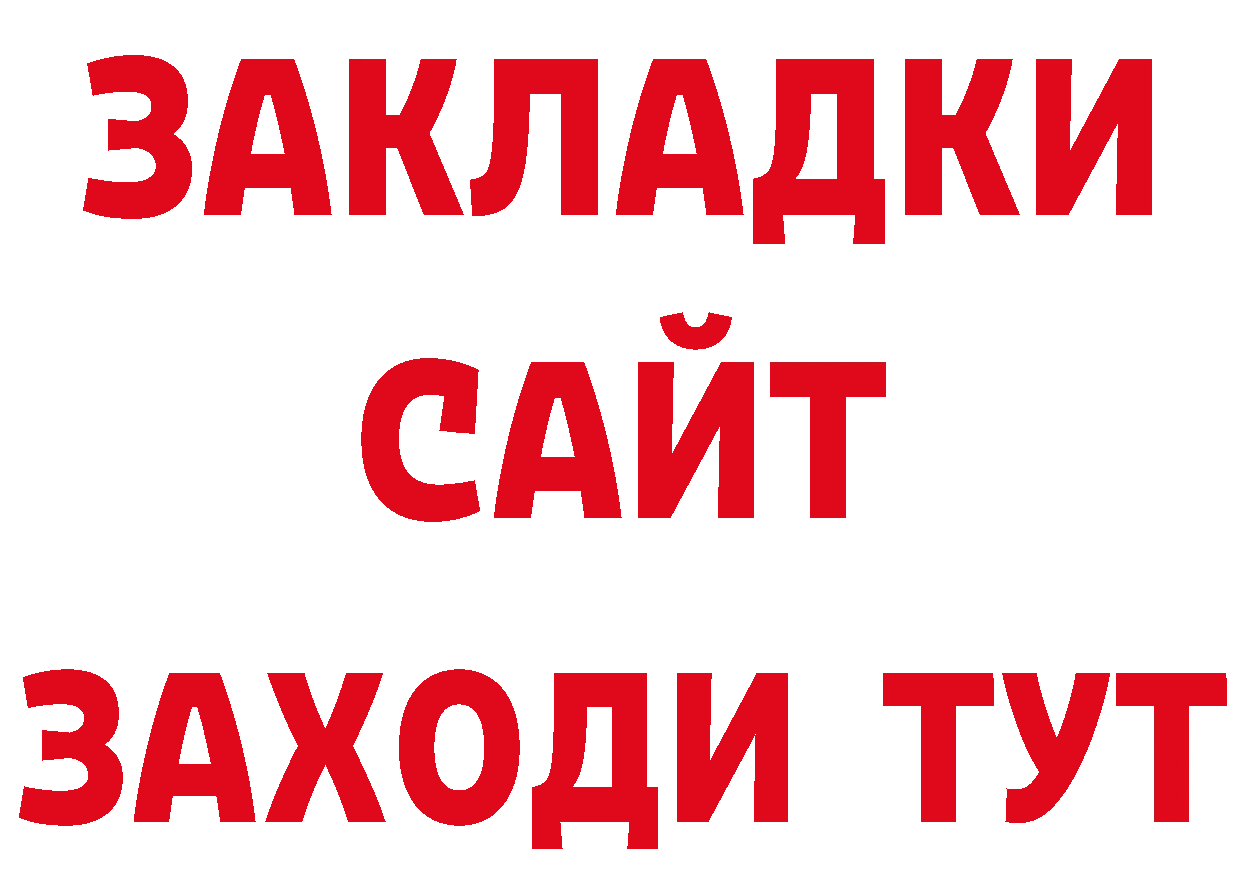 ЗАКЛАДКИ
САЙТ
ЗАХОДИ ТУТ